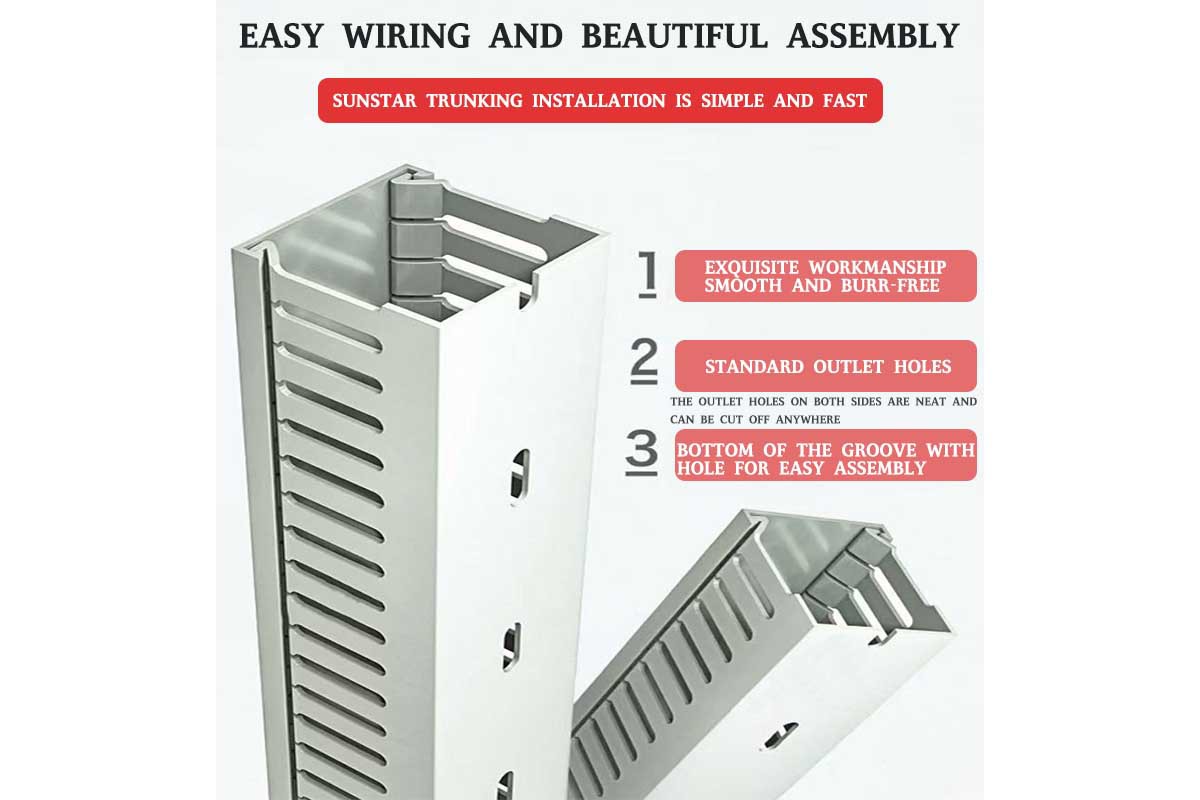 EASY WIRING AND BEAUTIFUL ASSEMBLY

SUNSTAR TRUNKING INSTALLATION IS SIMPLE AND FAST

1
EXQUISITE WORKMANSHIP SMOOTH AND BURR-FREE

2
STANDARD OUTLET HOLES

THE OUTLET HOLES ON BOTH SIDES ARE NEAT AND CAN BE CUT OFF ANYWHERE

3
BOTTOM OF THE GROOVE WITH HOLE FOR EASY ASSEMBLY